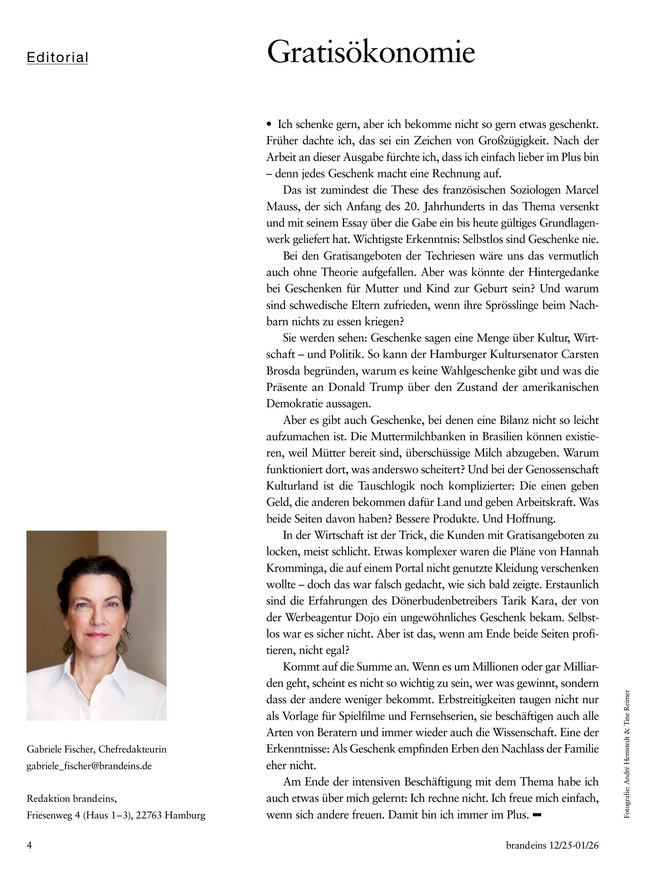 Editorial

Gratisökonomie

• Ich schenke gern, aber ich bekomme nicht so gern etwas geschenkt. Früher dachte ich, das sei ein Zeichen von Großzügigkeit. Nach der Arbeit an dieser Ausgabe fürchte ich, dass ich einfach lieber im Plus bin – denn jedes Geschenk macht eine Rechnung auf.

Das ist zumindest die These des französischen Soziologen Marcel Mauss, der sich Anfang des 20. Jahrhunderts in das Thema versenkt und mit seinem Essay über die Gabe ein bis heute gültiges Grundlagenwerk geliefert hat. Wichtigste Erkenntnis: Selbstlos sind Geschenke nie.

Bei den Gratisangeboten der Techriesen wäre uns das vermutlich auch ohne Theorie aufgefallen. Aber was könnte der Hintergedanke bei Geschenken für Mutter und Kind zur Geburt sein? Und warum sind schwedische Eltern zufrieden, wenn ihre Sprösslinge beim Nachbarn nichts zu essen kriegen?

Sie werden sehen: Geschenke sagen eine Menge über Kultur, Wirtschaft – und Politik. So kann der Hamburger Kultursenator Carsten Brosda begründen, warum es keine Wahlgeschenke gibt und was die Präsente an Donald Trump über den Zustand der amerikanischen Demokratie aussagen.

Aber es gibt auch Geschenke, bei denen eine Bilanz nicht so leicht aufzumachen ist. Die Muttermilchbanken in Brasilien können existieren, weil Mütter bereit sind, überschüssige Milch abzugeben. Warum funktioniert dort, was anderswo scheitert? Und bei der Genossenschaft Kulturland ist die Tauschlogik noch komplizierter: Die einen geben Geld, die anderen bekommen dafür Land und geben Arbeitskraft. Was beide Seiten davon haben? Bessere Produkte. Und Hoffnung.

In der Wirtschaft ist der Trick, die Kunden mit Gratisangeboten zu locken, meist schlicht. Etwas komplexer waren die Pläne von Hannah Kromminga, die auf einem Portal nicht genutzte Kleidung verschenken wollte – doch das war falsch gedacht, wie sich bald zeigte. Erstaunlich sind die Erfahrungen des Dönerbudenbetreibers Tarik Kara, der von der Werbeagentur Dojo ein ungewöhnliches Geschenk bekam. Selbstlos war es sicher nicht. Aber ist das, wenn am Ende beide Seiten profitieren, nicht egal?

Kommt auf die Summe an. Wenn es um Millionen oder gar Milliarden geht, scheint es nicht so wichtig zu sein, wer was gewinnt, sondern dass der andere weniger bekommt. Erbstreitigkeiten taugen nicht nur als Vorlage für Spielfilme und Fernsehserien, sie beschäftigen auch alle Arten von Beratern und immer wieder auch die Wissenschaft. Eine der Erkenntnisse: Als Geschenk empfinden Erben den Nachlass der Familie eher nicht.

Am Ende der intensiven Beschäftigung mit dem Thema habe ich auch etwas über mich gelernt: Ich rechne nicht. Ich freue mich einfach, wenn sich andere freuen. Damit bin ich immer im Plus. ▬

Gabriele Fischer, Chefredakteurin
gabriele_fischer@brandeins.de

Redaktion brandeins,
Friesenweg 4 (Haus 1–3), 22763 Hamburg

Fotografie: André Hemstedt & Tine Reimer

4

brandeins 12/25-01/26